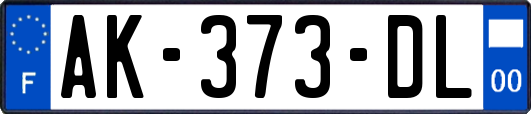 F
AK-373-DL
00